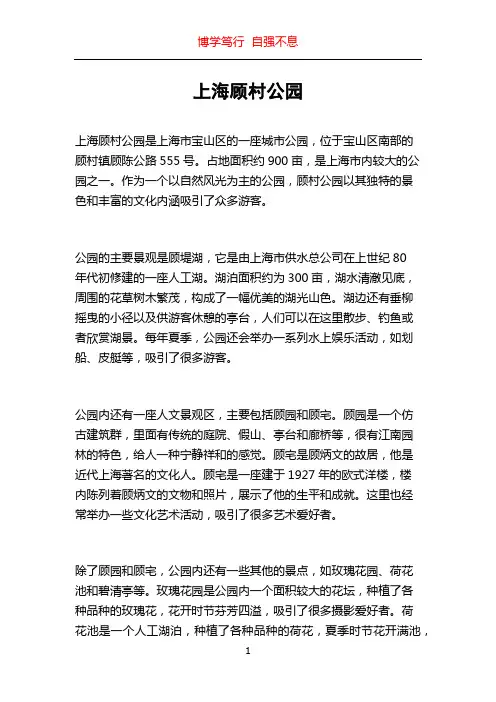 博学笃行 自强不息

上海顾村公园

上海顾村公园是上海市宝山区的一座城市公园，位于宝山区南部的顾村镇顾陈公路 555 号。占地面积约 900 亩，是上海市内较大的公园之一。作为一个以自然风光为主的公园，顾村公园以其独特的景色和丰富的文化内涵吸引了众多游客。

公园的主要景观是顾堤湖，它是由上海市供水总公司在上世纪 80 年代初修建的一座人工湖。湖泊面积约为 300 亩，湖水清澈见底，周围的花草树木繁茂，构成了一幅优美的湖光山色。湖边还有垂柳摇曳的小径以及供游客休憩的亭台，人们可以在这里散步、钓鱼或者欣赏湖景。每年夏季，公园还会举办一系列水上娱乐活动，如划船、皮艇等，吸引了很多游客。

公园内还有一座人文景观区，主要包括顾园和顾宅。顾园是一个仿古建筑群，里面有传统的庭院、假山、亭台和廊桥等，很有江南园林的特色，给人一种宁静祥和的感觉。顾宅是顾炳文的故居，他是近代上海著名的文化人。顾宅是一座建于 1927 年的欧式洋楼，楼内陈列着顾炳文的文物和照片，展示了他的生平和成就。这里也经常举办一些文化艺术活动，吸引了很多艺术爱好者。

除了顾园和顾宅，公园内还有一些其他的景点，如玫瑰花园、荷花池和碧清亭等。玫瑰花园是公园内一个面积较大的花坛，种植了各种品种的玫瑰花，花开时节芬芳四溢，吸引了很多摄影爱好者。荷花池是一个人工湖泊，种植了各种品种的荷花，夏季时节花开满池，

1